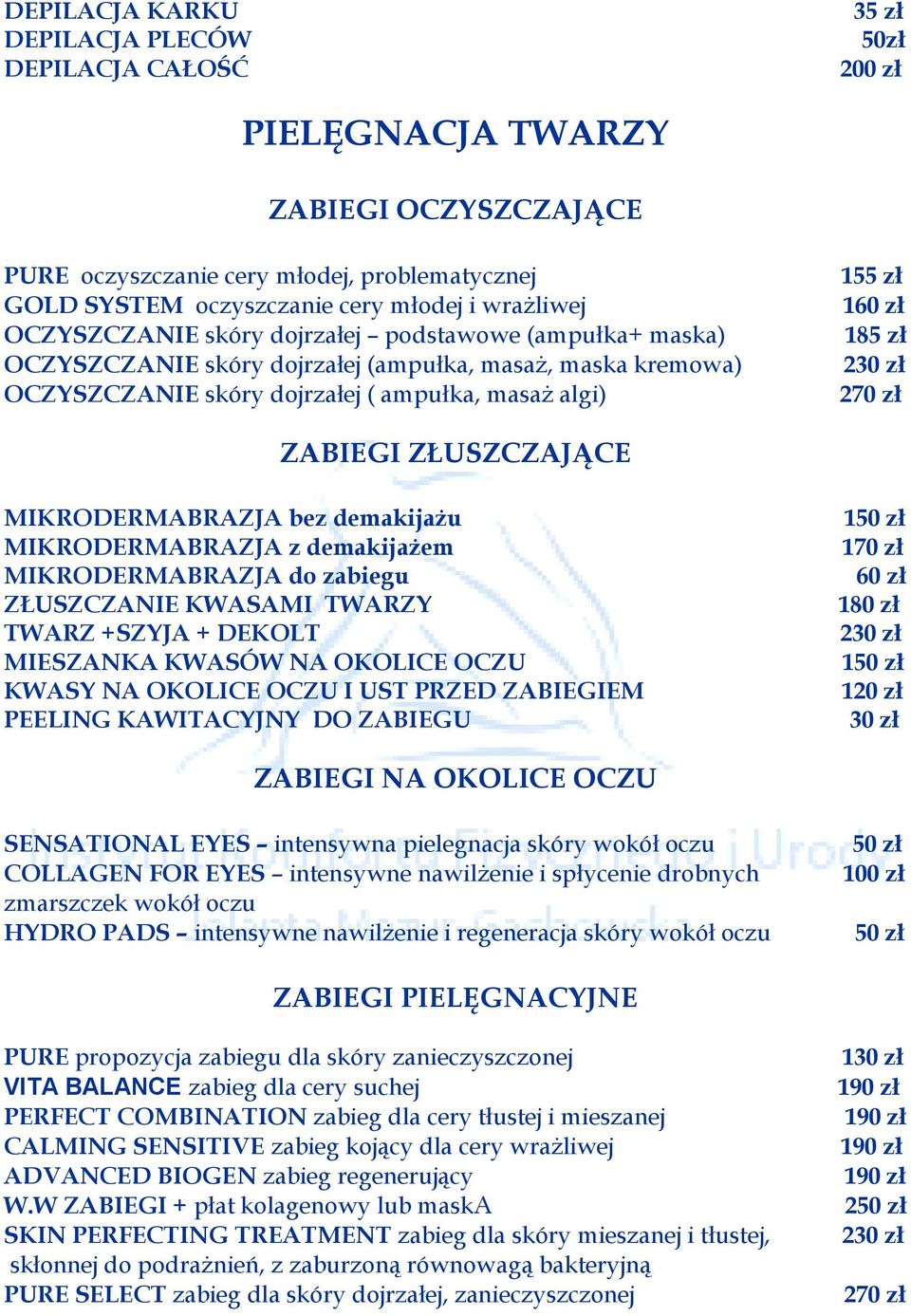 DEPILACJA KARKU 35 zł
DEPILACJA PLECÓW 50zł
DEPILACJA CAŁOŚĆ 200 zł

PIELĘGNACJA TWARZY

ZABIEGI OCZYSZCZAJĄCE

PURE oczyszczanie cery młodej, problematycznej 155 zł
GOLD SYSTEM oczyszczanie cery młodej i wrażliwej 160 zł
OCZYSZCZANIE skóry dojrzałej – podstawowe (ampułka+ maska) 185 zł
OCZYSZCZANIE skóry dojrzałej (ampułka, masaż, maska kremowa) 230 zł
OCZYSZCZANIE skóry dojrzałej ( ampułka, masaż algi) 270 zł

ZABIEGI ZŁUSZCZAJĄCE

MIKRODERMABRAZJA bez demakijażu 150 zł
MIKRODERMABRAZJA z demakijażem 170 zł
MIKRODERMABRAZJA do zabiegu 60 zł
ZŁUSZCZANIE KWASAMI TWARZY 180 zł
TWARZ +SZYJA + DEKOLT 230 zł
MIESZANKA KWASÓW NA OKOLICE OCZU 150 zł
KWASY NA OKOLICE OCZU I UST PRZED ZABIEGIEM 120 zł
PEELING KAWITACYJNY DO ZABIEGU 30 zł

ZABIEGI NA OKOLICE OCZU

SENSATIONAL EYES – intensywna pielegnacja skóry wokół oczu 50 zł
COLLAGEN FOR EYES – intensywne nawilżenie i spłycenie drobnych zmarszczek wokół oczu 100 zł
HYDRO PADS – intensywne nawilżenie i regeneracja skóry wokół oczu 50 zł

ZABIEGI PIELĘGNACYJNE

PURE propozycja zabiegu dla skóry zanieczyszczonej 130 zł
VITA BALANCE zabieg dla cery suchej 190 zł
PERFECT COMBINATION zabieg dla cery tłustej i mieszanej 190 zł
CALMING SENSITIVE zabieg kojący dla cery wrażliwej 190 zł
ADVANCED BIOGEN zabieg regenerujący 190 zł
W.W ZABIEGI + płat kolagenowy lub maskA 250 zł
SKIN PERFECTING TREATMENT zabieg dla skóry mieszanej i tłustej, skłonnej do podrażnień, z zaburzoną równowagą bakteryjną 230 zł
PURE SELECT zabieg dla skóry dojrzałej, zanieczyszczonej 270 zł